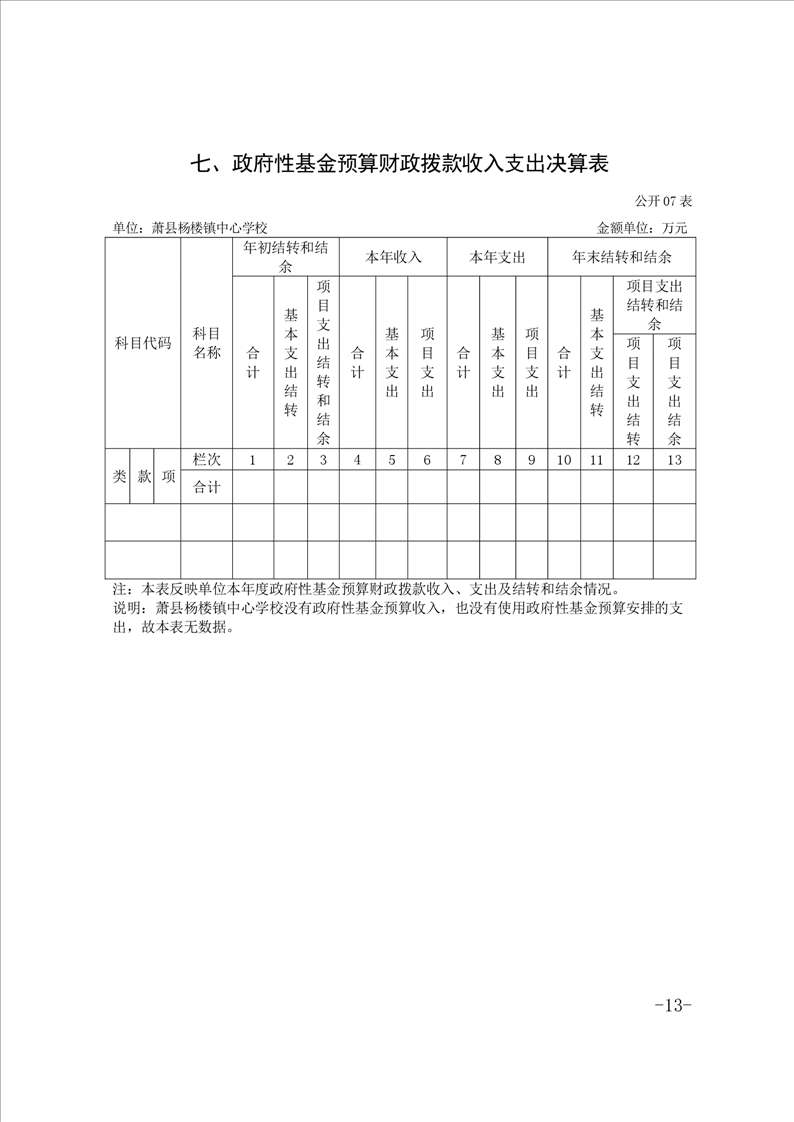 七、政府性基金预算财政拨款收入支出决算表

公开 07 表

单位：萧县杨楼镇中心学校　　　　金额单位：万元

| 科目代码 | | | 科目名称 | 年初结转和结余 | | | 本年收入 | | | 本年支出 | | | 年末结转和结余 | | | |
|---|---|---|---|---|---|---|---|---|---|---|---|---|---|---|---|---|
| | | | | 合计 | 基本支出结转 | 项目支出结转和结余 | 合计 | 基本支出 | 项目支出 | 合计 | 基本支出 | 项目支出 | 合计 | 基本支出结转 | 项目支出结转和结余 | |
| | | | | | | | | | | | | | | | 项目支出结转 | 项目支出结余 |
| 类 | 款 | 项 | 栏次 | 1 | 2 | 3 | 4 | 5 | 6 | 7 | 8 | 9 | 10 | 11 | 12 | 13 |
| | | | 合计 | | | | | | | | | | | | | |
| | | | | | | | | | | | | | | | | |
| | | | | | | | | | | | | | | | | |

注：本表反映单位本年度政府性基金预算财政拨款收入、支出及结转和结余情况。
说明：萧县杨楼镇中心学校没有政府性基金预算收入，也没有使用政府性基金预算安排的支出，故本表无数据。

-13-